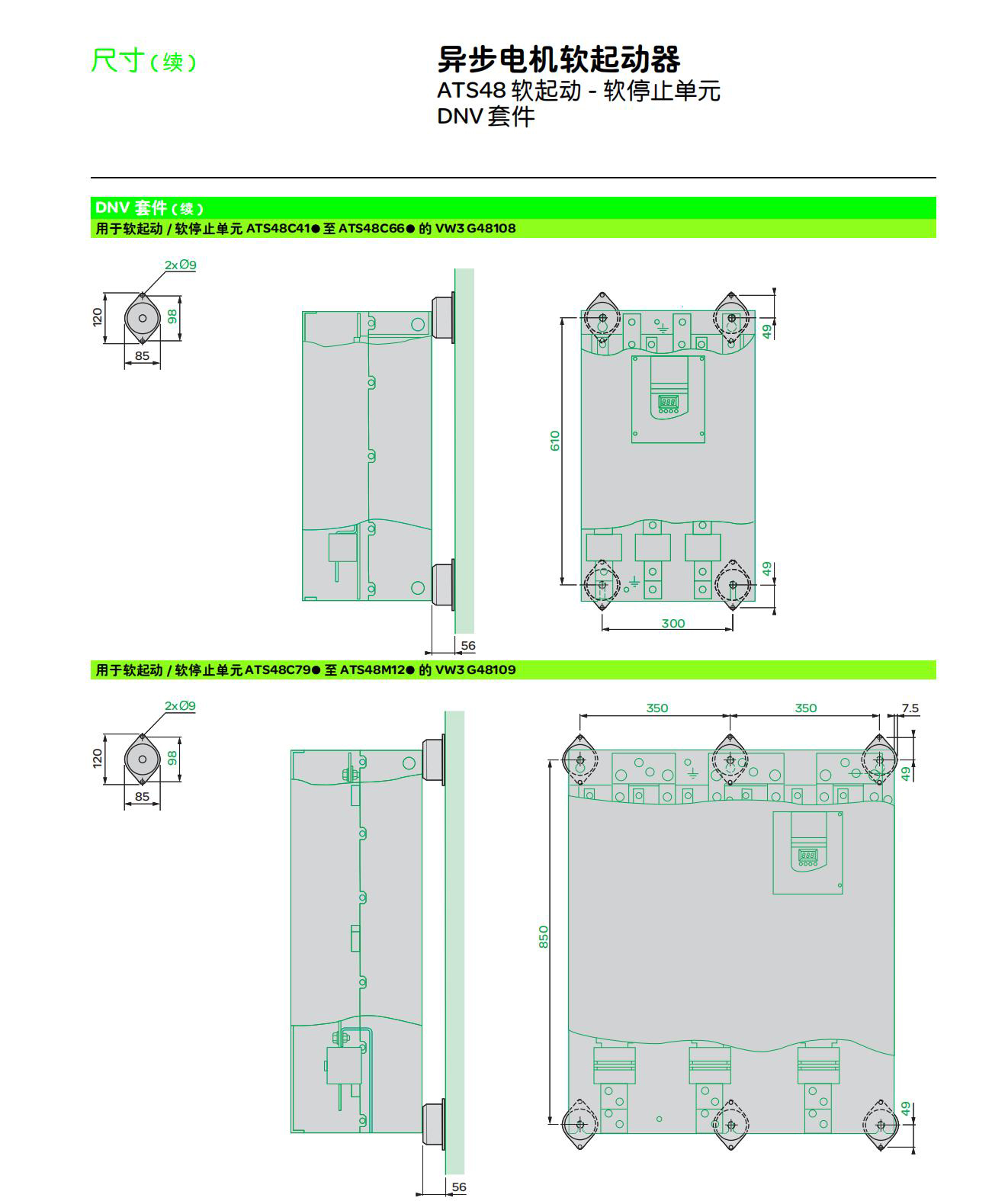 尺寸（续）

异步电机软起动器
ATS48 软起动 - 软停止单元
DNV 套件

DNV 套件（续）
用于软起动 / 软停止单元 ATS48C41● 至 ATS48C66● 的 VW3 G48108

2xØ9
120
98
85
56
610
49
49
300

用于软起动 / 软停止单元 ATS48C79● 至 ATS48M12● 的 VW3 G48109

2xØ9
120
98
85
56
350
350
7.5
49
850
49